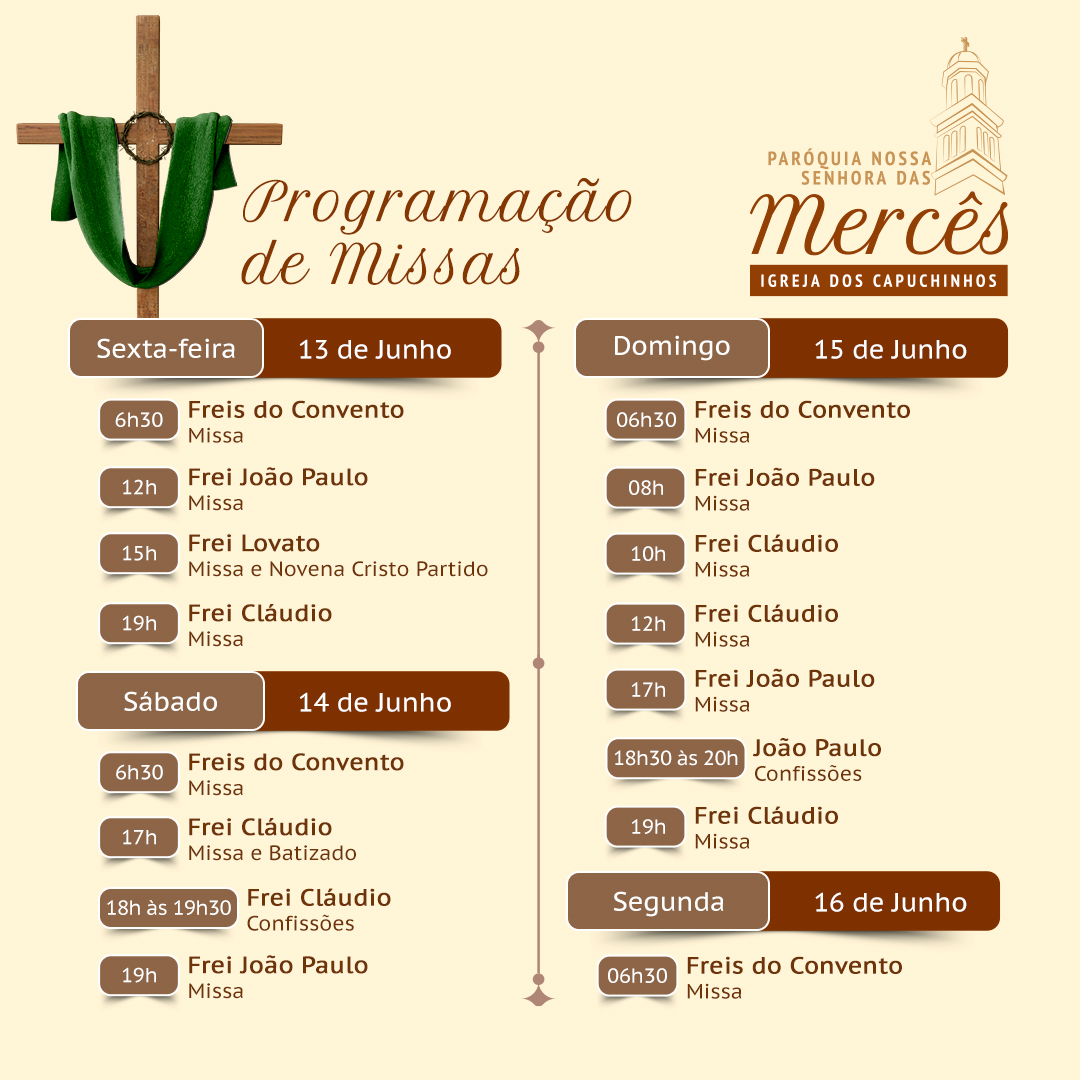 Programação de Missas

PARÓQUIA NOSSA SENHORA DAS
Mercês
IGREJA DOS CAPUCHINHOS

Sexta-feira 13 de Junho

6h30 Freis do Convento
Missa

12h Frei João Paulo
Missa

15h Frei Lovato
Missa e Novena Cristo Partido

19h Frei Cláudio
Missa

Sábado 14 de Junho

6h30 Freis do Convento
Missa

17h Frei Cláudio
Missa e Batizado

18h às 19h30 Frei Cláudio
Confissões

19h Frei João Paulo
Missa

Domingo 15 de Junho

06h30 Freis do Convento
Missa

08h Frei João Paulo
Missa

10h Frei Cláudio
Missa

12h Frei Cláudio
Missa

17h Frei João Paulo
Missa

18h30 às 20h João Paulo
Confissões

19h Frei Cláudio
Missa

Segunda 16 de Junho

06h30 Freis do Convento
Missa